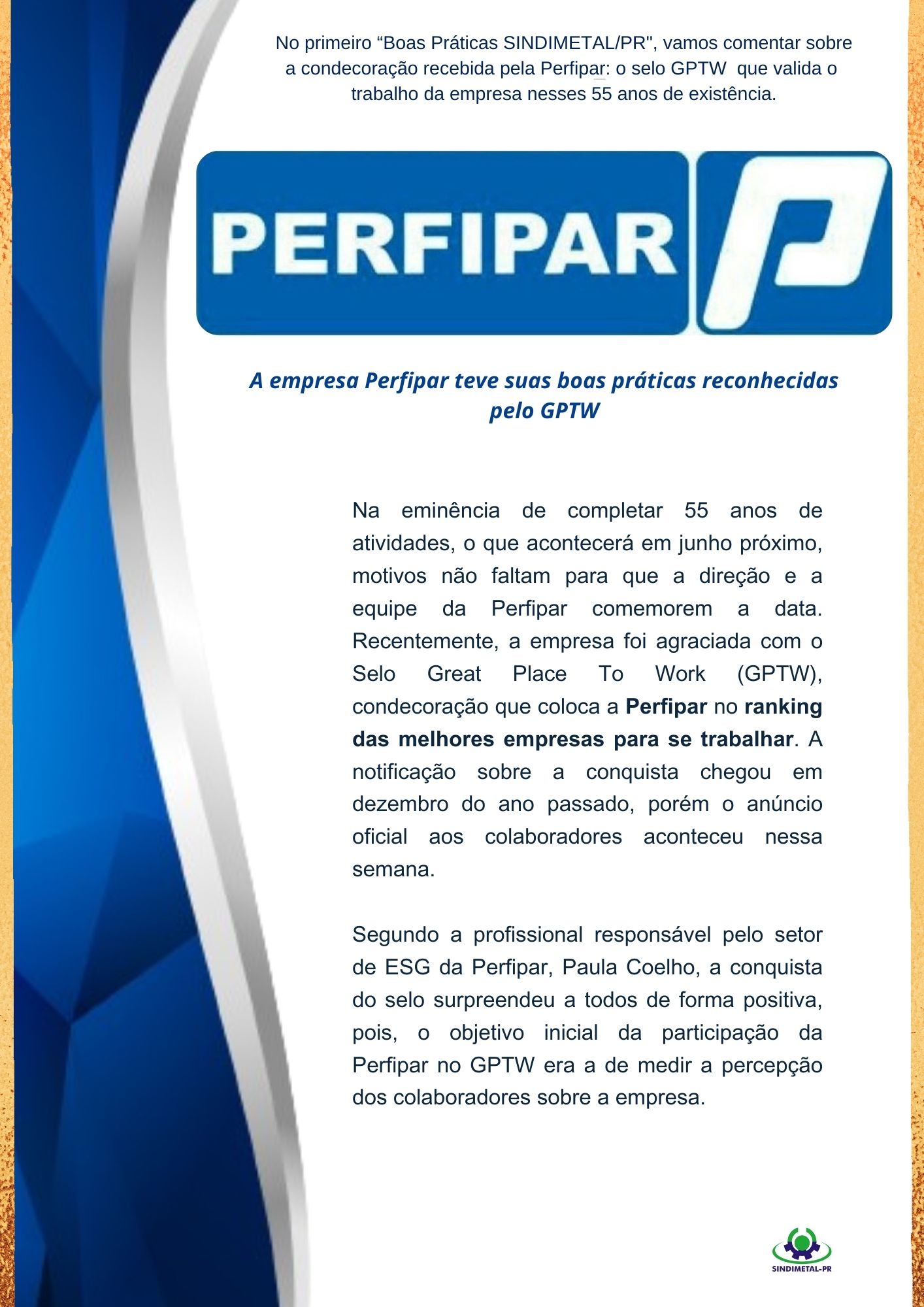 No primeiro "Boas Práticas SINDIMETAL/PR", vamos comentar sobre a condecoração recebida pela Perfipar: o selo GPTW que valida o trabalho da empresa nesses 55 anos de existência.

PERFIPAR

A empresa Perfipar teve suas boas práticas reconhecidas pelo GPTW

Na eminência de completar 55 anos de atividades, o que acontecerá em junho próximo, motivos não faltam para que a direção e a equipe da Perfipar comemorem a data. Recentemente, a empresa foi agraciada com o Selo Great Place To Work (GPTW), condecoração que coloca a Perfipar no ranking das melhores empresas para se trabalhar. A notificação sobre a conquista chegou em dezembro do ano passado, porém o anúncio oficial aos colaboradores aconteceu nessa semana.

Segundo a profissional responsável pelo setor de ESG da Perfipar, Paula Coelho, a conquista do selo surpreendeu a todos de forma positiva, pois, o objetivo inicial da participação da Perfipar no GPTW era a de medir a percepção dos colaboradores sobre a empresa.

SINDIMETAL-PR